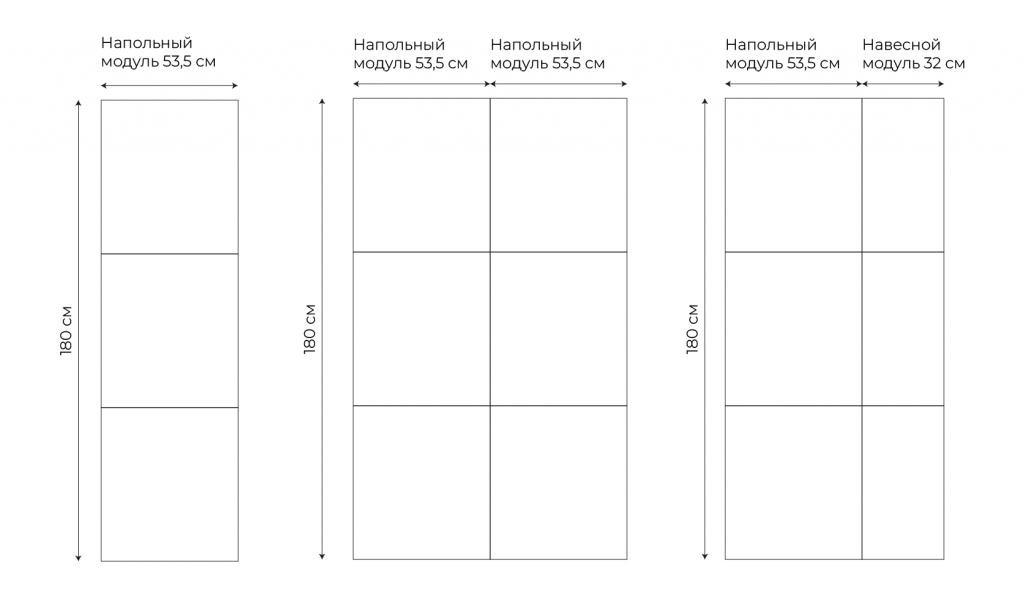 Напольный модуль 53,5 см

180 см

Напольный модуль 53,5 см

Напольный модуль 53,5 см

180 см

Напольный модуль 53,5 см

Навесной модуль 32 см

180 см